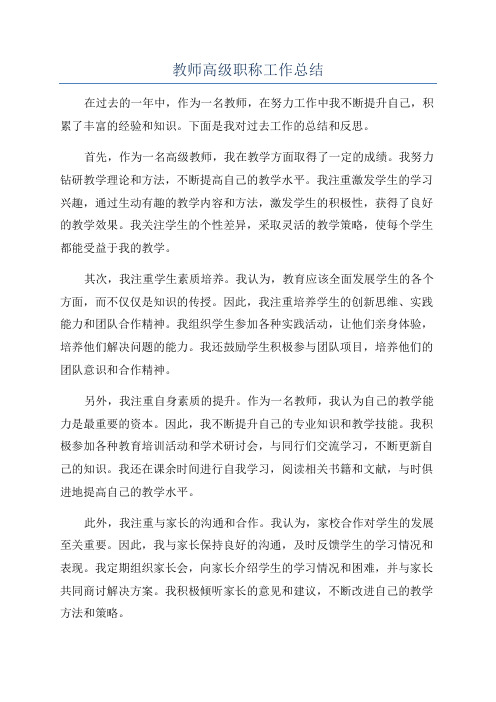 教师高级职称工作总结

在过去的一年中，作为一名教师，在努力工作中我不断提升自己，积累了丰富的经验和知识。下面是我对过去工作的总结和反思。

首先，作为一名高级教师，我在教学方面取得了一定的成绩。我努力钻研教学理论和方法，不断提高自己的教学水平。我注重激发学生的学习兴趣，通过生动有趣的教学内容和方法，激发学生的积极性，获得了良好的教学效果。我关注学生的个性差异，采取灵活的教学策略，使每个学生都能受益于我的教学。

其次，我注重学生素质培养。我认为，教育应该全面发展学生的各个方面，而不仅仅是知识的传授。因此，我注重培养学生的创新思维、实践能力和团队合作精神。我组织学生参加各种实践活动，让他们亲身体验，培养他们解决问题的能力。我还鼓励学生积极参与团队项目，培养他们的团队意识和合作精神。

另外，我注重自身素质的提升。作为一名教师，我认为自己的教学能力是最重要的资本。因此，我不断提升自己的专业知识和教学技能。我积极参加各种教育培训活动和学术研讨会，与同行们交流学习，不断更新自己的知识。我还在课余时间进行自我学习，阅读相关书籍和文献，与时俱进地提高自己的教学水平。

此外，我注重与家长的沟通和合作。我认为，家校合作对学生的发展至关重要。因此，我与家长保持良好的沟通，及时反馈学生的学习情况和表现。我定期组织家长会，向家长介绍学生的学习情况和困难，并与家长共同商讨解决方案。我积极倾听家长的意见和建议，不断改进自己的教学方法和策略。